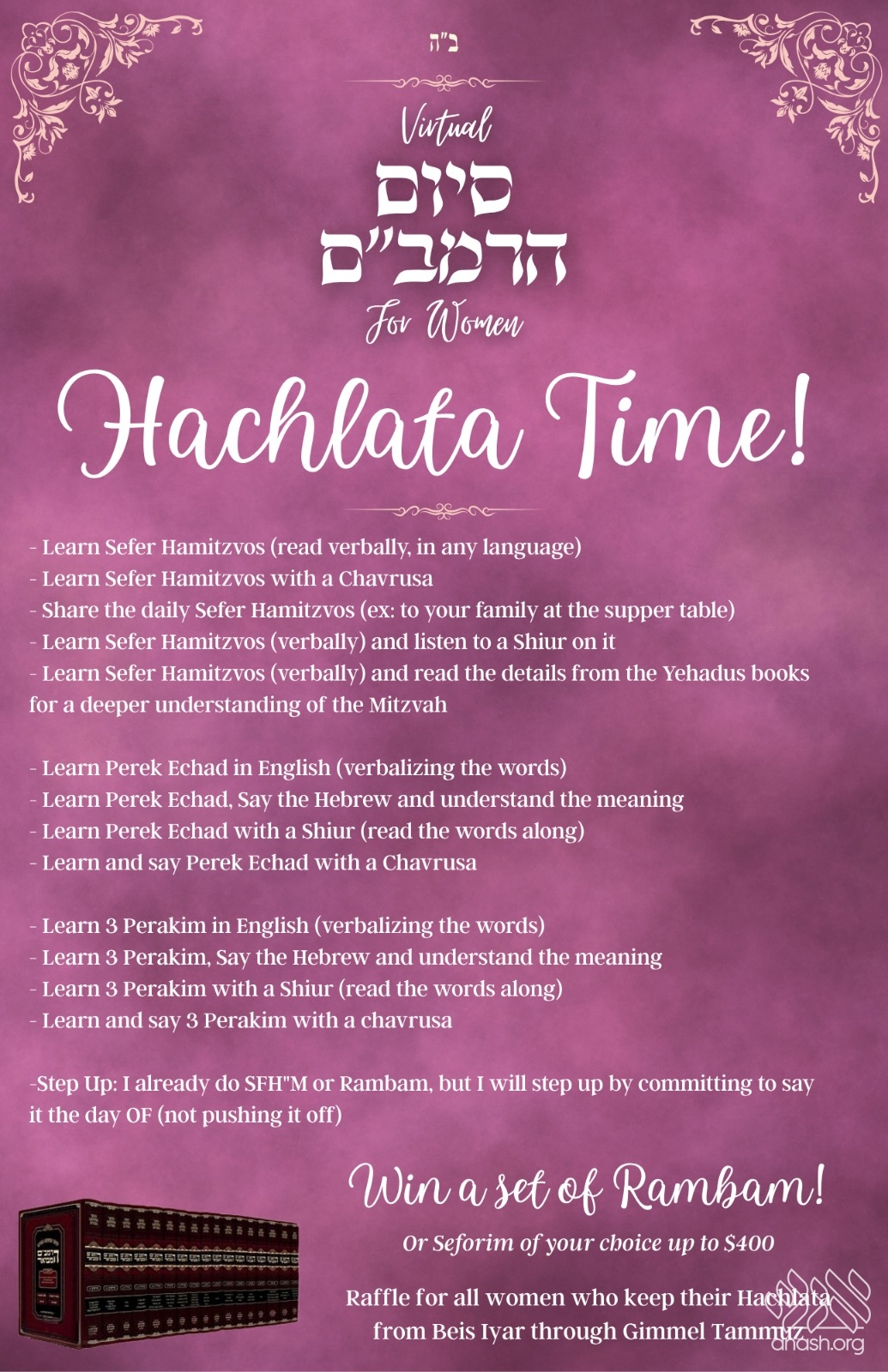 ב"ה

Virtual

סיום הרמב"ם

For Women

Hachlata Time!

- Learn Sefer Hamitzvos (read verbally, in any language)
- Learn Sefer Hamitzvos with a Chavrusa
- Share the daily Sefer Hamitzvos (ex: to your family at the supper table)
- Learn Sefer Hamitzvos (verbally) and listen to a Shiur on it
- Learn Sefer Hamitzvos (verbally) and read the details from the Yehadus books for a deeper understanding of the Mitzvah

- Learn Perek Echad in English (verbalizing the words)
- Learn Perek Echad, Say the Hebrew and understand the meaning
- Learn Perek Echad with a Shiur (read the words along)
- Learn and say Perek Echad with a Chavrusa

- Learn 3 Perakim in English (verbalizing the words)
- Learn 3 Perakim, Say the Hebrew and understand the meaning
- Learn 3 Perakim with a Shiur (read the words along)
- Learn and say 3 Perakim with a chavrusa

-Step Up: I already do SFH"M or Rambam, but I will step up by committing to say it the day OF (not pushing it off)

Win a set of Rambam!

Or Seforim of your choice up to $400

Raffle for all women who keep their Hachlata from Beis Iyar through Gimmel Tammuz

anash.org